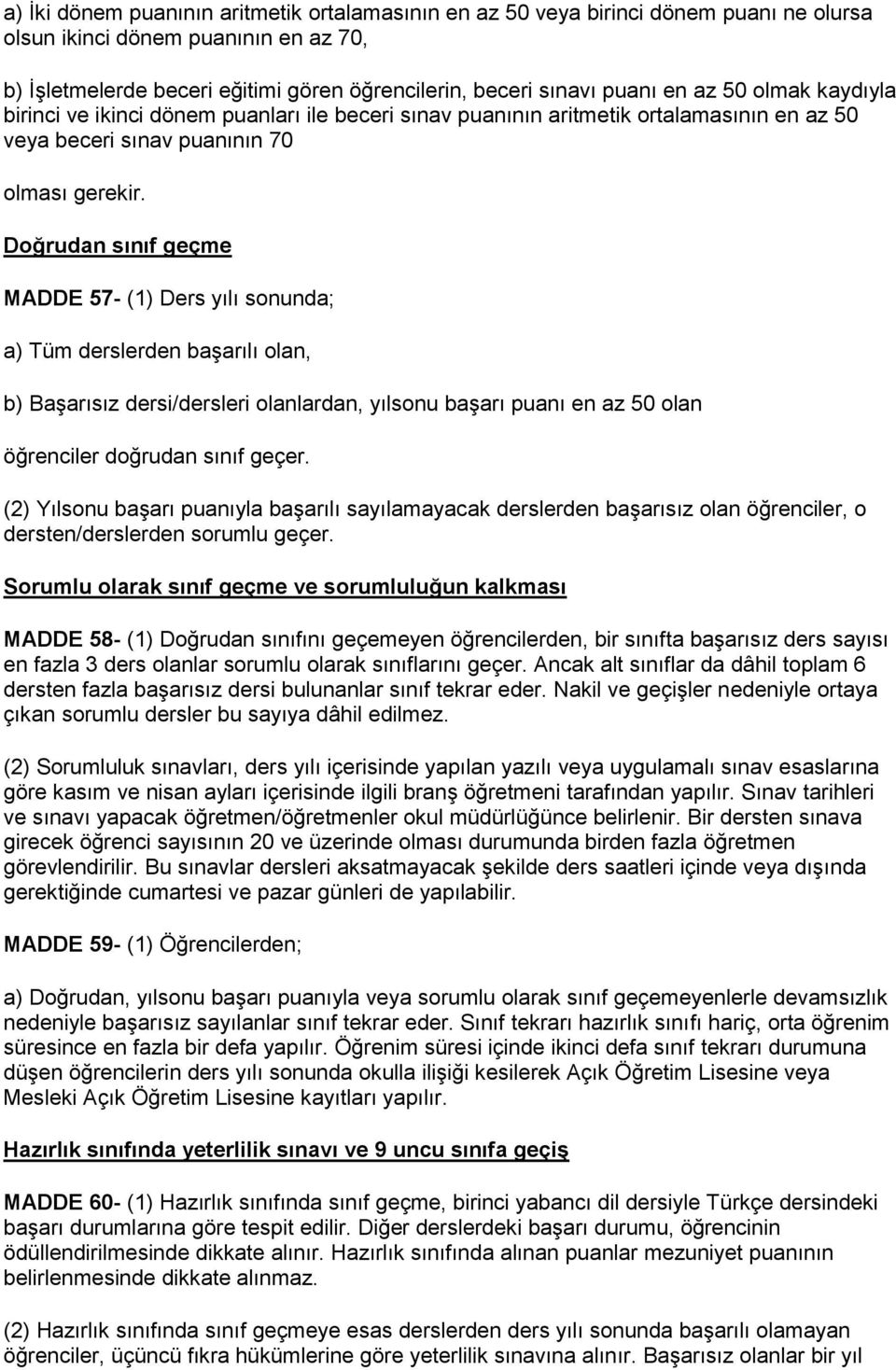 a) İki dönem puanının aritmetik ortalamasının en az 50 veya birinci dönem puanı ne olursa olsun ikinci dönem puanının en az 70,

b) İşletmelerde beceri eğitimi gören öğrencilerin, beceri sınavı puanı en az 50 olmak kaydıyla birinci ve ikinci dönem puanları ile beceri sınav puanının aritmetik ortalamasının en az 50 veya beceri sınav puanının 70

olması gerekir.

Doğrudan sınıf geçme

MADDE 57- (1) Ders yılı sonunda;

a) Tüm derslerden başarılı olan,

b) Başarısız dersi/dersleri olanlardan, yılsonu başarı puanı en az 50 olan

öğrenciler doğrudan sınıf geçer.

(2) Yılsonu başarı puanıyla başarılı sayılamayacak derslerden başarısız olan öğrenciler, o dersten/derslerden sorumlu geçer.

Sorumlu olarak sınıf geçme ve sorumluluğun kalkması

MADDE 58- (1) Doğrudan sınıfını geçemeyen öğrencilerden, bir sınıfta başarısız ders sayısı en fazla 3 ders olanlar sorumlu olarak sınıflarını geçer. Ancak alt sınıflar da dâhil toplam 6 dersten fazla başarısız dersi bulunanlar sınıf tekrar eder. Nakil ve geçişler nedeniyle ortaya çıkan sorumlu dersler bu sayıya dâhil edilmez.

(2) Sorumluluk sınavları, ders yılı içerisinde yapılan yazılı veya uygulamalı sınav esaslarına göre kasım ve nisan ayları içerisinde ilgili branş öğretmeni tarafından yapılır. Sınav tarihleri ve sınavı yapacak öğretmen/öğretmenler okul müdürlüğünce belirlenir. Bir dersten sınava girecek öğrenci sayısının 20 ve üzerinde olması durumunda birden fazla öğretmen görevlendirilir. Bu sınavlar dersleri aksatmayacak şekilde ders saatleri içinde veya dışında gerektiğinde cumartesi ve pazar günleri de yapılabilir.

MADDE 59- (1) Öğrencilerden;

a) Doğrudan, yılsonu başarı puanıyla veya sorumlu olarak sınıf geçemeyenlerle devamsızlık nedeniyle başarısız sayılanlar sınıf tekrar eder. Sınıf tekrarı hazırlık sınıfı hariç, orta öğrenim süresince en fazla bir defa yapılır. Öğrenim süresi içinde ikinci defa sınıf tekrarı durumuna düşen öğrencilerin ders yılı sonunda okulla ilişiği kesilerek Açık Öğretim Lisesine veya Mesleki Açık Öğretim Lisesine kayıtları yapılır.

Hazırlık sınıfında yeterlilik sınavı ve 9 uncu sınıfa geçiş

MADDE 60- (1) Hazırlık sınıfında sınıf geçme, birinci yabancı dil dersiyle Türkçe dersindeki başarı durumlarına göre tespit edilir. Diğer derslerdeki başarı durumu, öğrencinin ödüllendirilmesinde dikkate alınır. Hazırlık sınıfında alınan puanlar mezuniyet puanının belirlenmesinde dikkate alınmaz.

(2) Hazırlık sınıfında sınıf geçmeye esas derslerden ders yılı sonunda başarılı olamayan öğrenciler, üçüncü fıkra hükümlerine göre yeterlilik sınavına alınır. Başarısız olanlar bir yıl